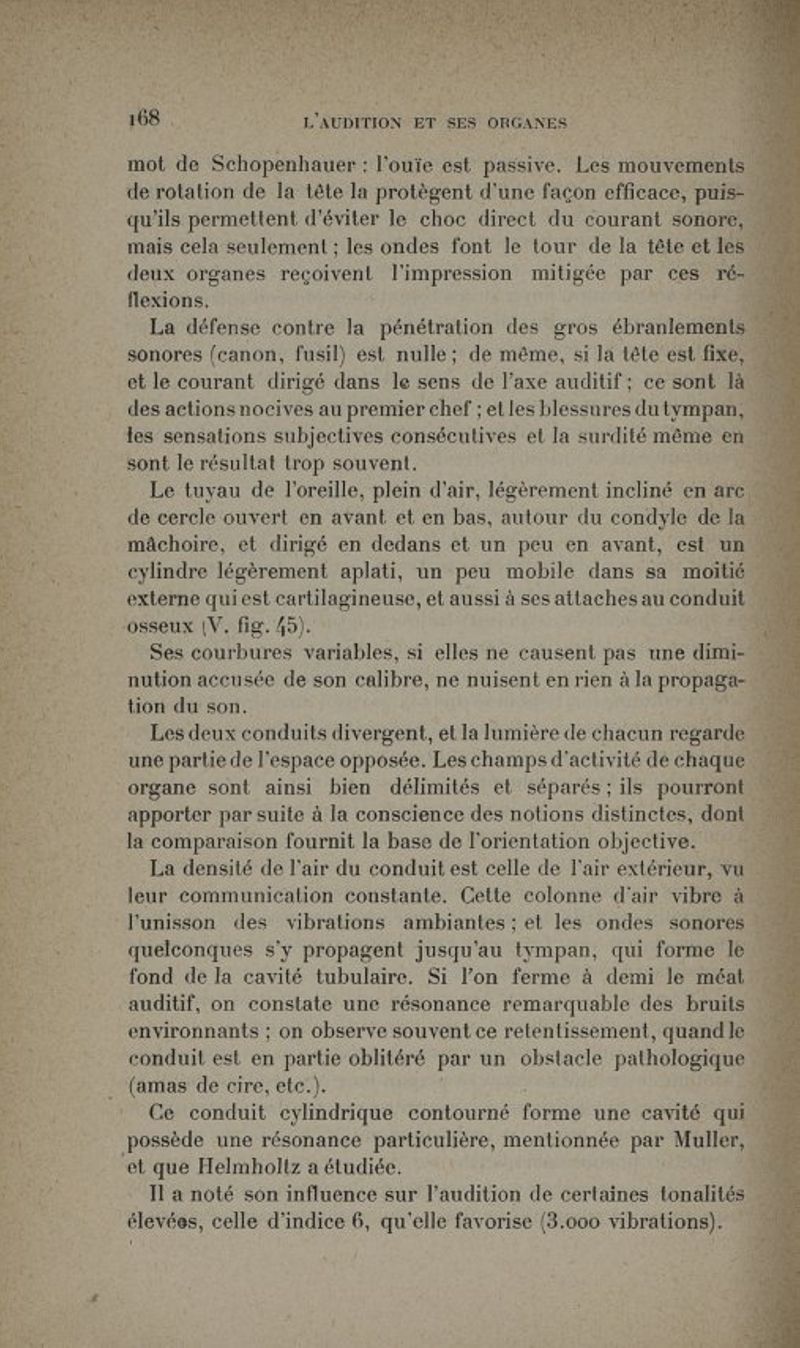 168 L'AUDITION ET SES ORGANES

mot de Schopenhauer : l'ouïe est passive. Les mouvements de rotation de la tête la protègent d'une façon efficace, puisqu'ils permettent d'éviter le choc direct du courant sonore, mais cela seulement ; les ondes font le tour de la tête et les deux organes reçoivent l'impression mitigée par ces réflexions.

La défense contre la pénétration des gros ébranlements sonores (canon, fusil) est nulle ; de même, si la tête est fixe, et le courant dirigé dans le sens de l'axe auditif ; ce sont là des actions nocives au premier chef ; et les blessures du tympan, les sensations subjectives consécutives et la surdité même en sont le résultat trop souvent.

Le tuyau de l'oreille, plein d'air, légèrement incliné en arc de cercle ouvert en avant et en bas, autour du condyle de la mâchoire, et dirigé en dedans et un peu en avant, est un cylindre légèrement aplati, un peu mobile dans sa moitié externe qui est cartilagineuse, et aussi à ses attaches au conduit osseux (V. fig. 45).

Ses courbures variables, si elles ne causent pas une diminution accusée de son calibre, ne nuisent en rien à la propagation du son.

Les deux conduits divergent, et la lumière de chacun regarde une partie de l'espace opposée. Les champs d'activité de chaque organe sont ainsi bien délimités et séparés ; ils pourront apporter par suite à la conscience des notions distinctes, dont la comparaison fournit la base de l'orientation objective.

La densité de l'air du conduit est celle de l'air extérieur, vu leur communication constante. Cette colonne d'air vibre à l'unisson des vibrations ambiantes ; et les ondes sonores quelconques s'y propagent jusqu'au tympan, qui forme le fond de la cavité tubulaire. Si l'on ferme à demi le méat auditif, on constate une résonance remarquable des bruits environnants ; on observe souvent ce retentissement, quand le conduit est en partie oblitéré par un obstacle pathologique (amas de cire, etc.).

Ce conduit cylindrique contourné forme une cavité qui possède une résonance particulière, mentionnée par Muller, et que Helmholtz a étudiée.

Il a noté son influence sur l'audition de certaines tonalités élevées, celle d'indice 6, qu'elle favorise (3.000 vibrations).